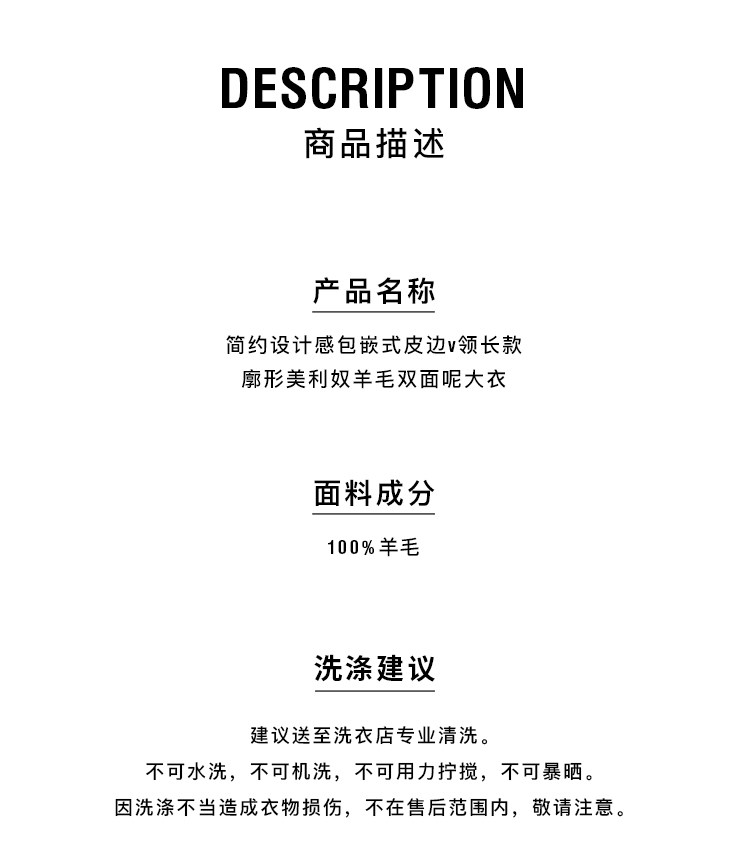 DESCRIPTION
商品描述

产品名称

简约设计感包嵌式皮边v领长款
廓形美利奴羊毛双面呢大衣

面料成分

100%羊毛

洗涤建议

建议送至洗衣店专业清洗。
不可水洗，不可机洗，不可用力拧搅，不可暴晒。
因洗涤不当造成衣物损伤，不在售后范围内，敬请注意。